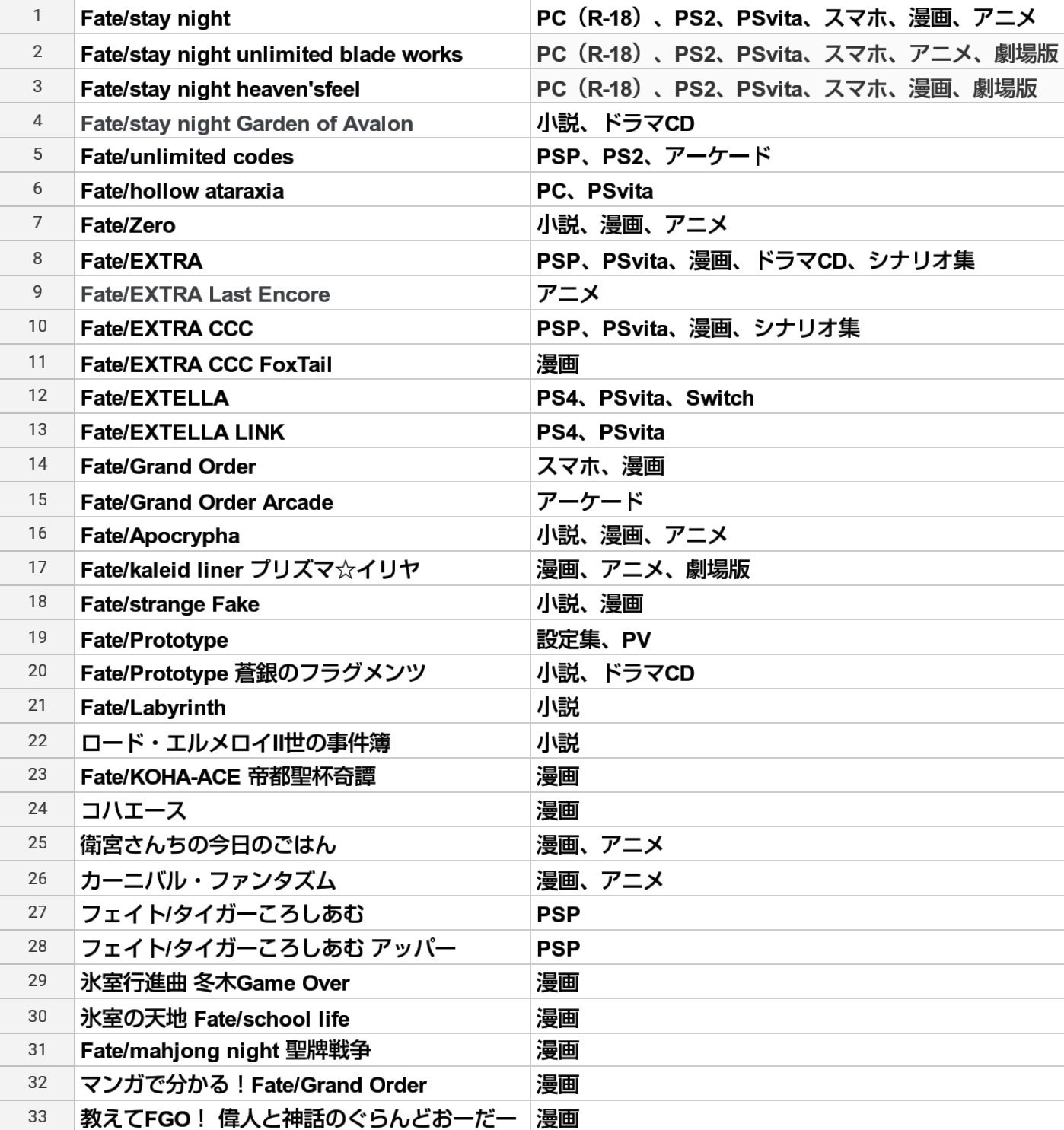 | 1 | Fate/stay night | PC（R-18）、PS2、PSvita、スマホ、漫画、アニメ |
|---|---|---|
| 2 | Fate/stay night unlimited blade works | PC（R-18）、PS2、PSvita、スマホ、アニメ、劇場版 |
| 3 | Fate/stay night heaven'sfeel | PC（R-18）、PS2、PSvita、スマホ、漫画、劇場版 |
| 4 | Fate/stay night Garden of Avalon | 小説、ドラマCD |
| 5 | Fate/unlimited codes | PSP、PS2、アーケード |
| 6 | Fate/hollow ataraxia | PC、PSvita |
| 7 | Fate/Zero | 小説、漫画、アニメ |
| 8 | Fate/EXTRA | PSP、PSvita、漫画、ドラマCD、シナリオ集 |
| 9 | Fate/EXTRA Last Encore | アニメ |
| 10 | Fate/EXTRA CCC | PSP、PSvita、漫画、シナリオ集 |
| 11 | Fate/EXTRA CCC FoxTail | 漫画 |
| 12 | Fate/EXTELLA | PS4、PSvita、Switch |
| 13 | Fate/EXTELLA LINK | PS4、PSvita |
| 14 | Fate/Grand Order | スマホ、漫画 |
| 15 | Fate/Grand Order Arcade | アーケード |
| 16 | Fate/Apocrypha | 小説、漫画、アニメ |
| 17 | Fate/kaleid liner プリズマ☆イリヤ | 漫画、アニメ、劇場版 |
| 18 | Fate/strange Fake | 小説、漫画 |
| 19 | Fate/Prototype | 設定集、PV |
| 20 | Fate/Prototype 蒼銀のフラグメンツ | 小説、ドラマCD |
| 21 | Fate/Labyrinth | 小説 |
| 22 | ロード・エルメロイII世の事件簿 | 小説 |
| 23 | Fate/KOHA-ACE 帝都聖杯奇譚 | 漫画 |
| 24 | コハエース | 漫画 |
| 25 | 衛宮さんちの今日のごはん | 漫画、アニメ |
| 26 | カーニバル・ファンタズム | 漫画、アニメ |
| 27 | フェイト/タイガーころしあむ | PSP |
| 28 | フェイト/タイガーころしあむ アッパー | PSP |
| 29 | 氷室行進曲 冬木Game Over | 漫画 |
| 30 | 氷室の天地 Fate/school life | 漫画 |
| 31 | Fate/mahjong night 聖牌戦争 | 漫画 |
| 32 | マンガで分かる！Fate/Grand Order | 漫画 |
| 33 | 教えてFGO！ 偉人と神話のぐらんどおーだー | 漫画 |